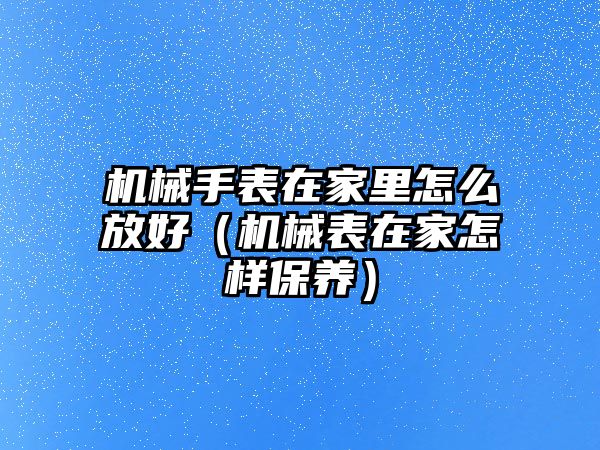 机械手表在家里怎么放好（机械表在家怎样保养）